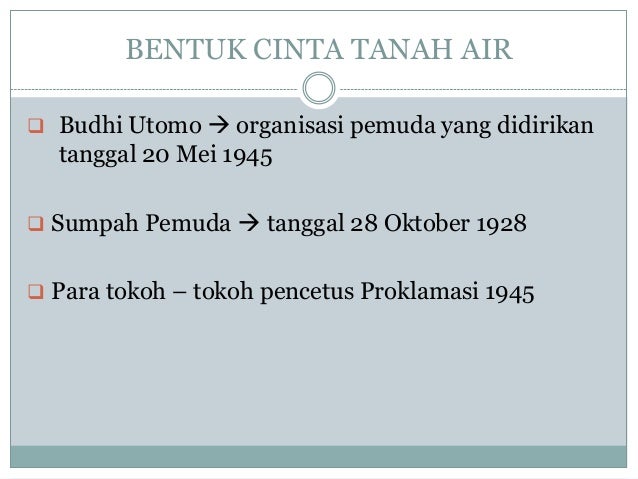 BENTUK CINTA TANAH AIR

❑ Budhi Utomo → organisasi pemuda yang didirikan tanggal 20 Mei 1945

❑ Sumpah Pemuda → tanggal 28 Oktober 1928

❑ Para tokoh – tokoh pencetus Proklamasi 1945